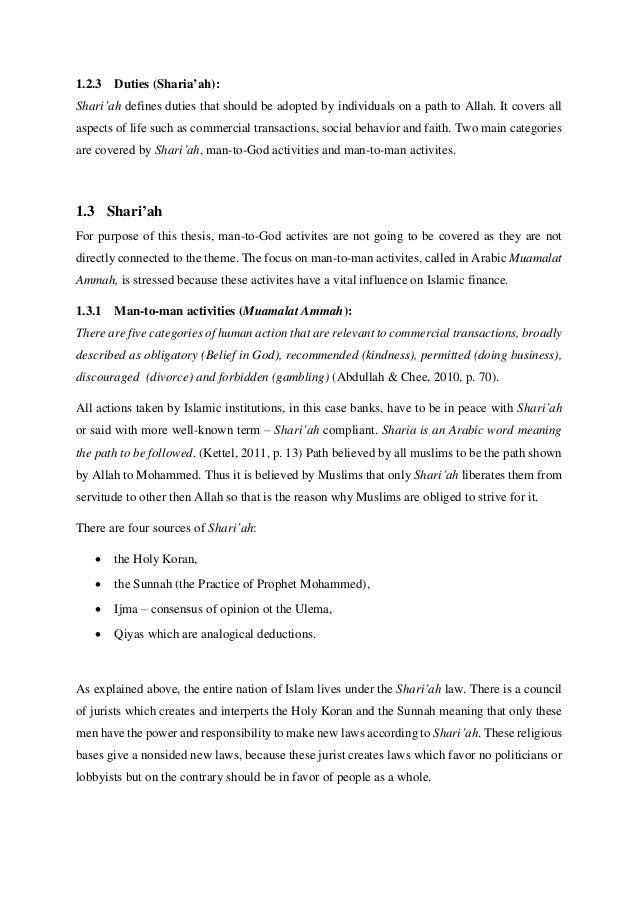 1.2.3 Duties (Sharia'ah):

Shari'ah defines duties that should be adopted by individuals on a path to Allah. It covers all aspects of life such as commercial transactions, social behavior and faith. Two main categories are covered by Shari'ah, man-to-God activities and man-to-man activites.

1.3 Shari'ah

For purpose of this thesis, man-to-God activites are not going to be covered as they are not directly connected to the theme. The focus on man-to-man activites, called in Arabic Muamalat Ammah, is stressed because these activites have a vital influence on Islamic finance.

1.3.1 Man-to-man activities (Muamalat Ammah):

There are five categories of human action that are relevant to commercial transactions, broadly described as obligatory (Belief in God), recommended (kindness), permitted (doing business), discouraged (divorce) and forbidden (gambling) (Abdullah & Chee, 2010, p. 70).

All actions taken by Islamic institutions, in this case banks, have to be in peace with Shari'ah or said with more well-known term – Shari'ah compliant. Sharia is an Arabic word meaning the path to be followed. (Kettel, 2011, p. 13) Path believed by all muslims to be the path shown by Allah to Mohammed. Thus it is believed by Muslims that only Shari'ah liberates them from servitude to other then Allah so that is the reason why Muslims are obliged to strive for it.

There are four sources of Shari'ah:

• the Holy Koran,
• the Sunnah (the Practice of Prophet Mohammed),
• Ijma – consensus of opinion ot the Ulema,
• Qiyas which are analogical deductions.

As explained above, the entire nation of Islam lives under the Shari'ah law. There is a council of jurists which creates and interperts the Holy Koran and the Sunnah meaning that only these men have the power and responsibility to make new laws according to Shari'ah. These religious bases give a nonsided new laws, because these jurist creates laws which favor no politicians or lobbyists but on the contrary should be in favor of people as a whole.